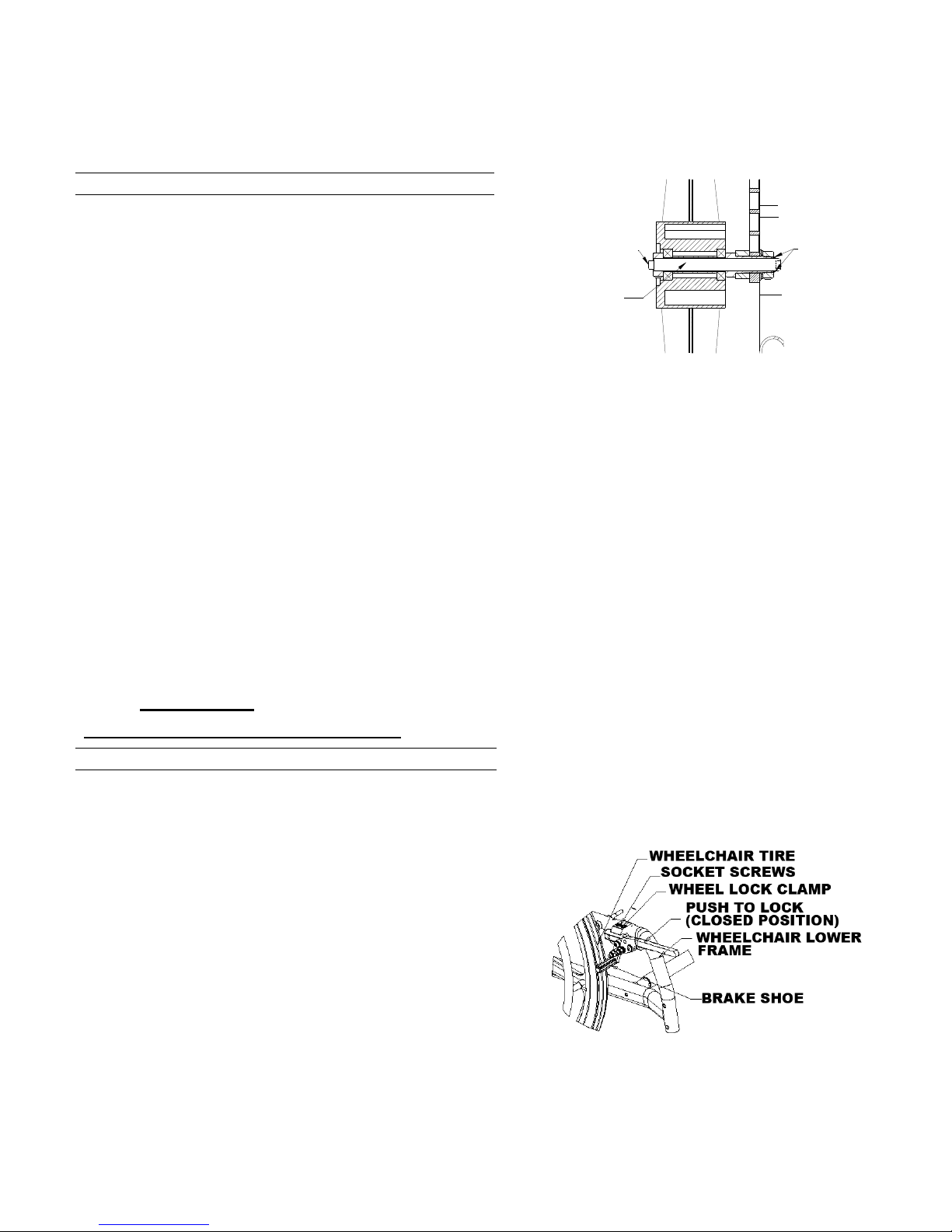 WHEELCHAIR TIRE
SOCKET SCREWS
WHEEL LOCK CLAMP
PUSH TO LOCK
(CLOSED POSITION)
WHEELCHAIR LOWER
FRAME
BRAKE SHOE